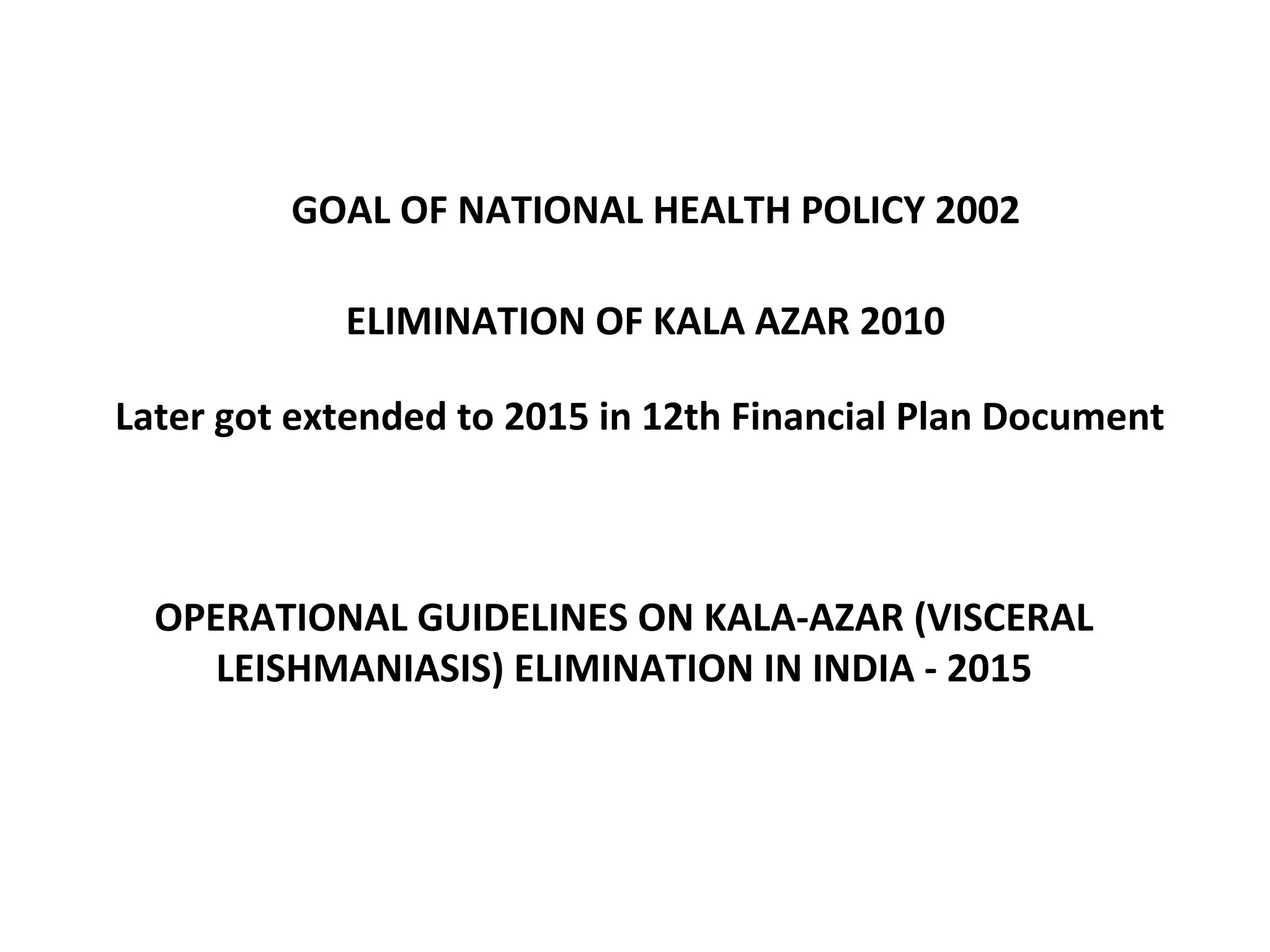 GOAL OF NATIONAL HEALTH POLICY 2002

ELIMINATION OF KALA AZAR 2010

Later got extended to 2015 in 12th Financial Plan Document

OPERATIONAL GUIDELINES ON KALA-AZAR (VISCERAL LEISHMANIASIS) ELIMINATION IN INDIA - 2015